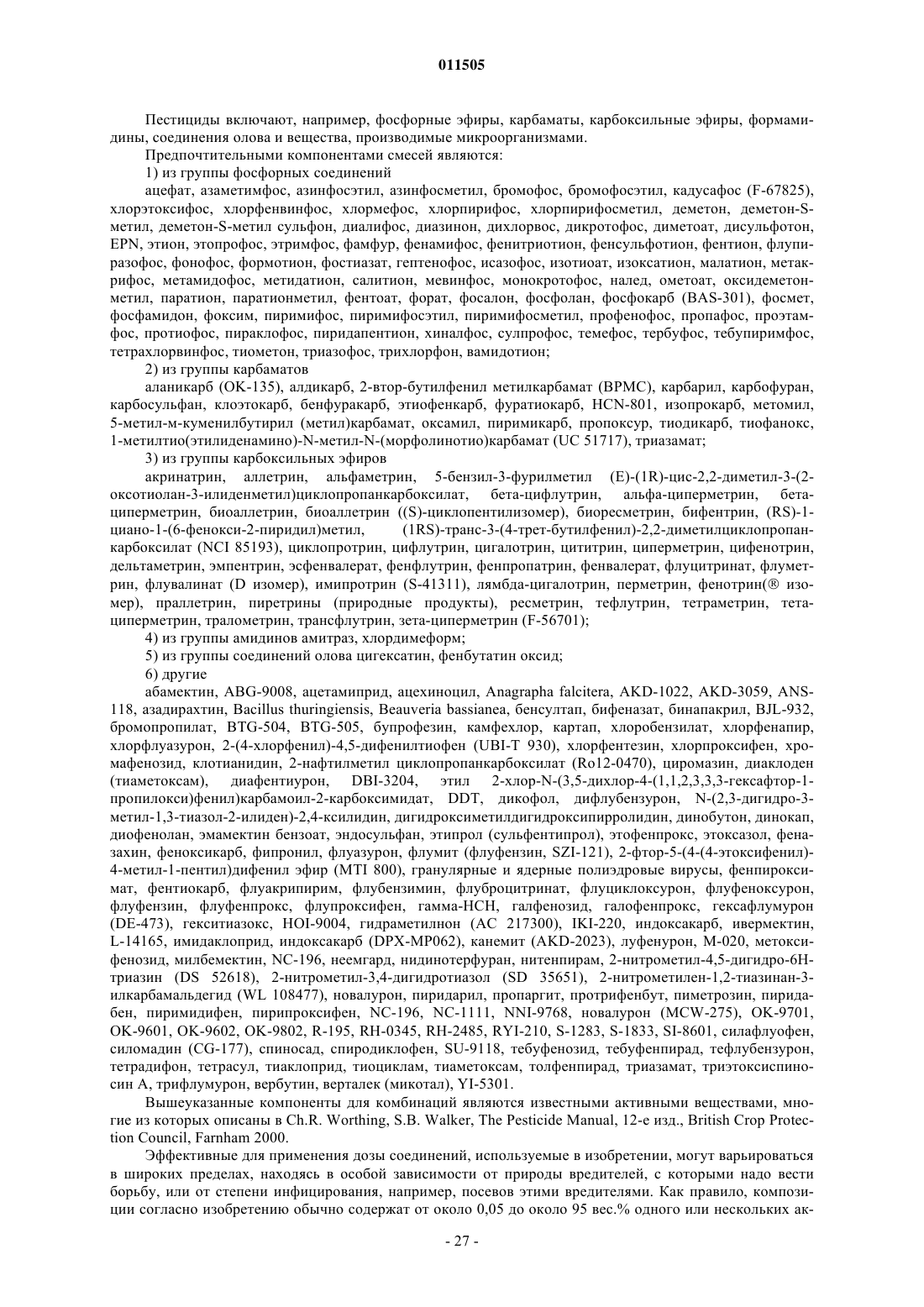 011505

Пестициды включают, например, фосфорные эфиры, карбаматы, карбоксильные эфиры, формамидины, соединения олова и вещества, производимые микроорганизмами.

Предпочтительными компонентами смесей являются:

1) из группы фосфорных соединений

ацефат, азаметимфос, азинфосэтил, азинфосметил, бромофос, бромофосэтил, кадусафос (F-67825), хлорэтоксифос, хлорфенвинфос, хлормефос, хлорпирифос, хлорпирифосметил, деметон, деметон-S-метил, деметон-S-метил сульфон, диалифос, диазинон, дихлорвос, дикротофос, диметоат, дисульфотон, EPN, этион, этопрофос, этримфос, фамфур, фенамифос, фенитриотион, фенсульфотион, фентион, флупиразофос, фонофос, формотион, фостиазат, гептенофос, исазофос, изотиоат, изоксатион, малатион, метакрифос, метамидофос, метидатион, салитион, мевинфос, монокротофос, налед, ометоат, оксидеметонметил, паратион, паратионметил, фентоат, форат, фосалон, фосфолан, фосфокарб (BAS-301), фосмет, фосфамидон, фоксим, пиримифос, пиримифосэтил, пиримифосметил, профенофос, пропафос, проэтамфос, протиофос, пираклофос, пиридапентион, хиналфос, сулпрофос, темефос, тербуфос, тебупиримфос, тетрахлорвинфос, тиометон, триазофос, трихлорфон, вамидотион;

2) из группы карбаматов

аланикарб (OK-135), алдикарб, 2-втор-бутилфенил метилкарбамат (BPMC), карбарил, карбофуран, карбосульфан, клоэтокарб, бенфуракарб, этиофенкарб, фуратиокарб, HCN-801, изопрокарб, метомил, 5-метил-м-куменилбутирил (метил)карбамат, оксамил, пиримикарб, пропоксур, тиодикарб, тиофанокс, 1-метилтио(этилиденамино)-N-метил-N-(морфолинотио)карбамат (UC 51717), триазамат;

3) из группы карбоксильных эфиров

акринатрин, аллетрин, альфаметрин, 5-бензил-3-фурилметил (E)-(1R)-цис-2,2-диметил-3-(2-оксотиолан-3-илиденметил)циклопропанкарбоксилат, бета-цифлутрин, альфа-циперметрин, бета-циперметрин, биоаллетрин, биоаллетрин ((S)-циклопентилизомер), биоресметрин, бифентрин, (RS)-1-циано-1-(6-фенокси-2-пиридил)метил, (1RS)-транс-3-(4-трет-бутилфенил)-2,2-диметилциклопропанкарбоксилат (NCI 85193), циклопротрин, цифлутрин, цигалотрин, цититрин, циперметрин, цифенотрин, дельтаметрин, эмпентрин, эсфенвалерат, фенфлутрин, фенпропатрин, фенвалерат, флуцитринат, флуметрин, флувалинат (D изомер), имипротрин (S-41311), лямбда-цигалотрин, перметрин, фенотрин(® изомер), праллетрин, пиретрины (природные продукты), ресметрин, тефлутрин, тетраметрин, тета-циперметрин, тралометрин, трансфлутрин, зета-циперметрин (F-56701);

4) из группы амидинов амитраз, хлордимеформ;

5) из группы соединений олова цигексатин, фенбутатин оксид;

6) другие

абамектин, ABG-9008, ацетамиприд, ацехиноцил, Anagrapha falcitera, AKD-1022, AKD-3059, ANS-118, азадирахтин, Bacillus thuringiensis, Beauveria bassianea, бенсултап, бифеназат, бинапакрил, BJL-932, бромопропилат, BTG-504, BTG-505, бупрофезин, камфехлор, картап, хлоробензилат, хлорфенапир, хлорфлуазурон, 2-(4-хлорфенил)-4,5-дифенилтиофен (UBI-T 930), хлорфентезин, хлорпроксифен, хромафенозид, клотианидин, 2-нафтилметил циклопропанкарбоксилат (Ro12-0470), циромазин, диаклоден (тиаметоксам), диафентиурон, DBI-3204, этил 2-хлор-N-(3,5-дихлор-4-(1,1,2,3,3,3-гексафтор-1-пропилокси)фенил)карбамоил-2-карбоксимидат, DDT, дикофол, дифлубензурон, N-(2,3-дигидро-3-метил-1,3-тиазол-2-илиден)-2,4-ксилидин, дигидроксиметилдигидроксипирролидин, динобутон, динокап, диофенолан, эмамектин бензоат, эндосульфан, этипрол (сульфентипрол), этофенпрокс, этоксазол, феназахин, феноксикарб, фипронил, флуазурон, флумит (флуфензин, SZI-121), 2-фтор-5-(4-(4-этоксифенил)-4-метил-1-пентил)дифенил эфир (MTI 800), гранулярные и ядерные полиэдровые вирусы, фенпироксимат, фентиокарб, флуакрипирим, флубензимин, флуброцитринат, флуциклоксурон, флуфеноксурон, флуфензин, флуфенпрокс, флупроксифен, гамма-HCH, галфенозид, галофенпрокс, гексафлумурон (DE-473), гекситиазокс, HOI-9004, гидраметилнон (AC 217300), IKI-220, индоксакарб, ивермектин, L-14165, имидаклоприд, индоксакарб (DPX-MP062), канемит (AKD-2023), луфенурон, M-020, метоксифенозид, милбемектин, NC-196, неемгард, нидинотерфуран, нитенпирам, 2-нитрометил-4,5-дигидро-6H-триазин (DS 52618), 2-нитрометил-3,4-дигидротиазол (SD 35651), 2-нитрометилен-1,2-тиазинан-3-илкарбамальдегид (WL 108477), новалурон, пиридарил, пропаргит, протрифенбут, пиметрозин, пиридабен, пиримидифен, пирипроксифен, NC-196, NC-1111, NNI-9768, новалурон (MCW-275), OK-9701, OK-9601, OK-9602, OK-9802, R-195, RH-0345, RH-2485, RYI-210, S-1283, S-1833, SI-8601, силафлуофен, силомадин (CG-177), спиносад, спиродиклофен, SU-9118, тебуфенозид, тебуфенпирад, тефлубензурон, тетрадифон, тетрасул, тиаклоприд, тиоциклам, тиаметоксам, толфенпирад, триазамат, триэтоксиспиносин A, трифлумурон, вербутин, верталек (микотал), YI-5301.

Вышеуказанные компоненты для комбинаций являются известными активными веществами, многие из которых описаны в Ch.R. Worthing, S.B. Walker, The Pesticide Manual, 12-е изд., British Crop Protection Council, Farnham 2000.

Эффективные для применения дозы соединений, используемые в изобретении, могут варьироваться в широких пределах, находясь в особой зависимости от природы вредителей, с которыми надо вести борьбу, или от степени инфицирования, например, посевов этими вредителями. Как правило, композиции согласно изобретению обычно содержат от около 0,05 до около 95 вес.% одного или нескольких ак-

- 27 -